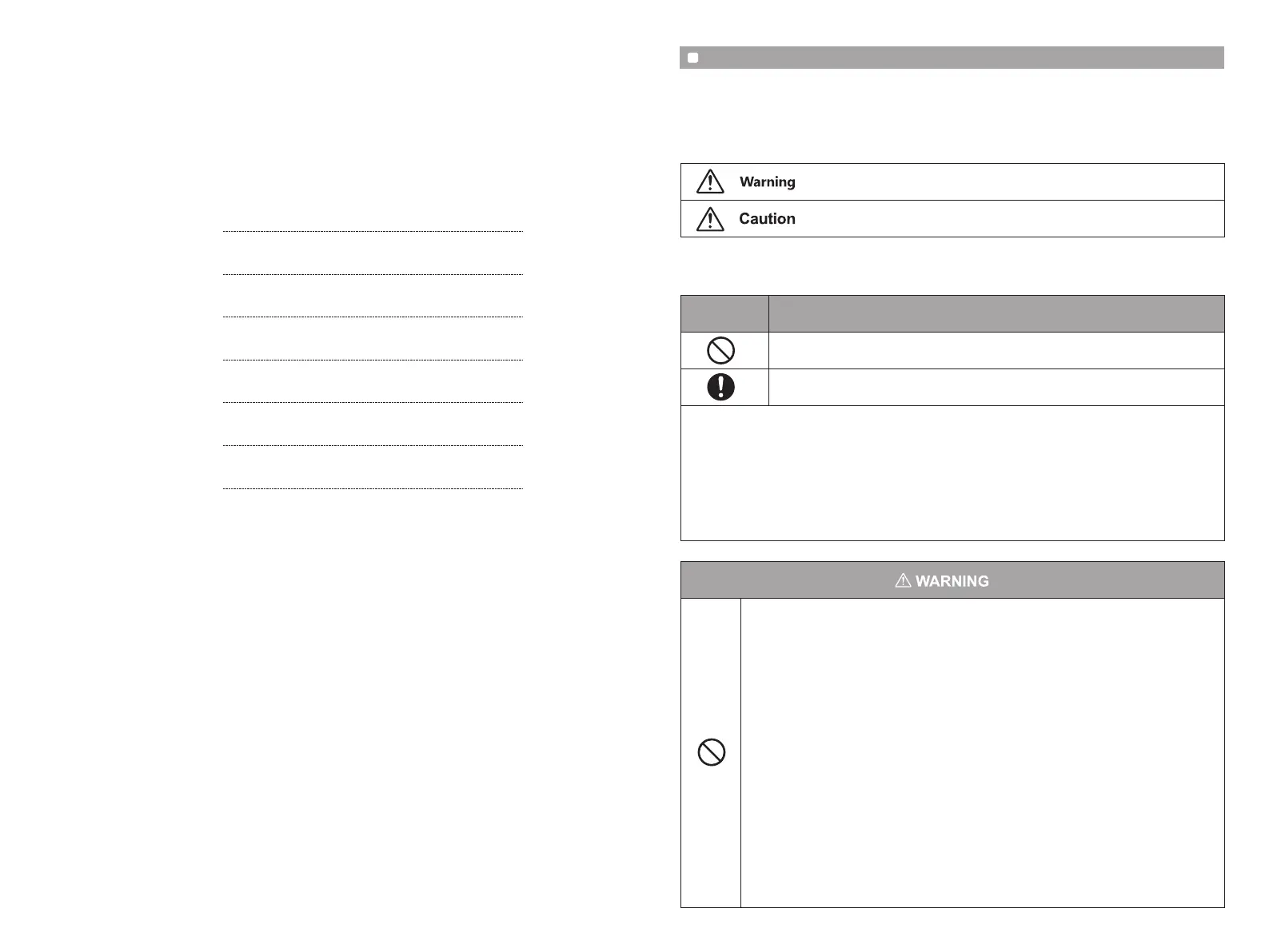 Warning

Caution

WARNING